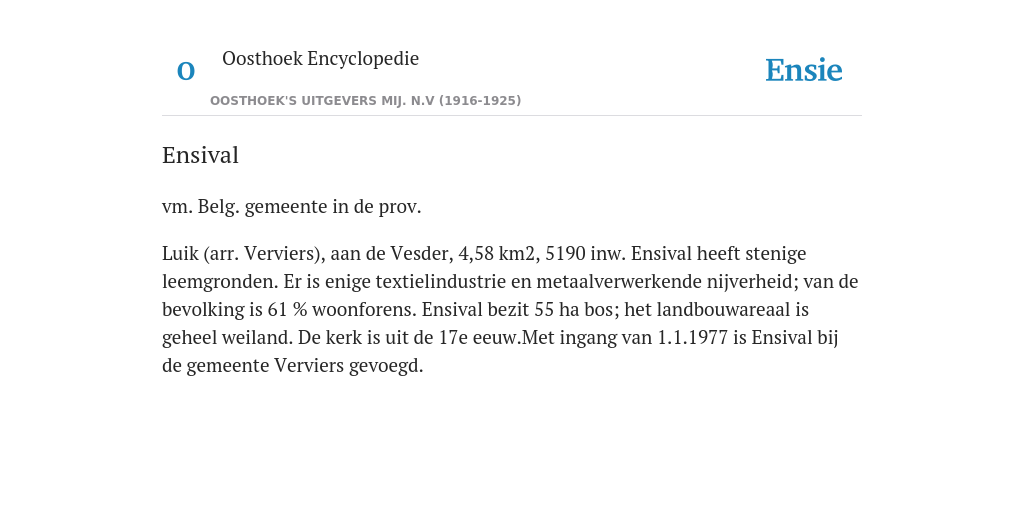 O

Oosthoek Encyclopedie

OOSTHOEK'S UITGEVERS MIJ. N.V (1916-1925)

Ensie

Ensival

vm. Belg. gemeente in de prov.

Luik (arr. Verviers), aan de Vesder, 4,58 km2, 5190 inw. Ensival heeft stenige leemgronden. Er is enige textielindustrie en metaalverwerkende nijverheid; van de bevolking is 61 % woonforens. Ensival bezit 55 ha bos; het landbouwareaal is geheel weiland. De kerk is uit de 17e eeuw.Met ingang van 1.1.1977 is Ensival bij de gemeente Verviers gevoegd.